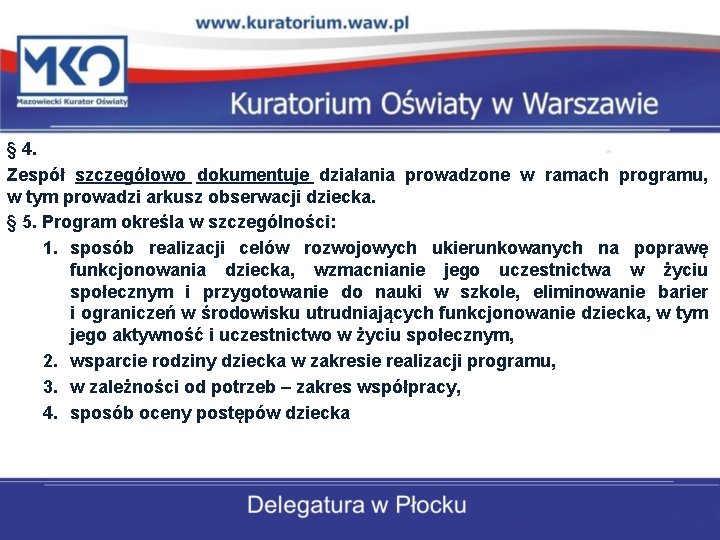 www.kuratorium.waw.pl

MKO
Mazowiecki Kurator Oświaty

Kuratorium Oświaty w Warszawie

§ 4.

Zespół szczegółowo dokumentuje działania prowadzone w ramach programu, w tym prowadzi arkusz obserwacji dziecka.

§ 5. Program określa w szczególności:

1. sposób realizacji celów rozwojowych ukierunkowanych na poprawę funkcjonowania dziecka, wzmacnianie jego uczestnictwa w życiu społecznym i przygotowanie do nauki w szkole, eliminowanie barier i ograniczeń w środowisku utrudniających funkcjonowanie dziecka, w tym jego aktywność i uczestnictwo w życiu społecznym,
2. wsparcie rodziny dziecka w zakresie realizacji programu,
3. w zależności od potrzeb – zakres współpracy,
4. sposób oceny postępów dziecka

Delegatura w Płocku